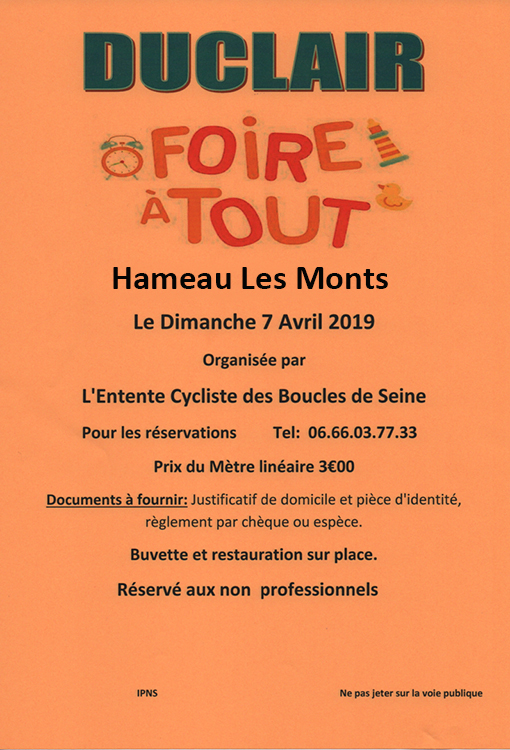 DUCLAIR

FOIRE À TOUT

Hameau Les Monts

Le Dimanche 7 Avril 2019

Organisée par

L'Entente Cycliste des Boucles de Seine

Pour les réservations Tel: 06.66.03.77.33

Prix du Mètre linéaire 3€00

Documents à fournir: Justificatif de domicile et pièce d'identité, règlement par chèque ou espèce.

Buvette et restauration sur place.

Réservé aux non professionnels

IPNS

Ne pas jeter sur la voie publique